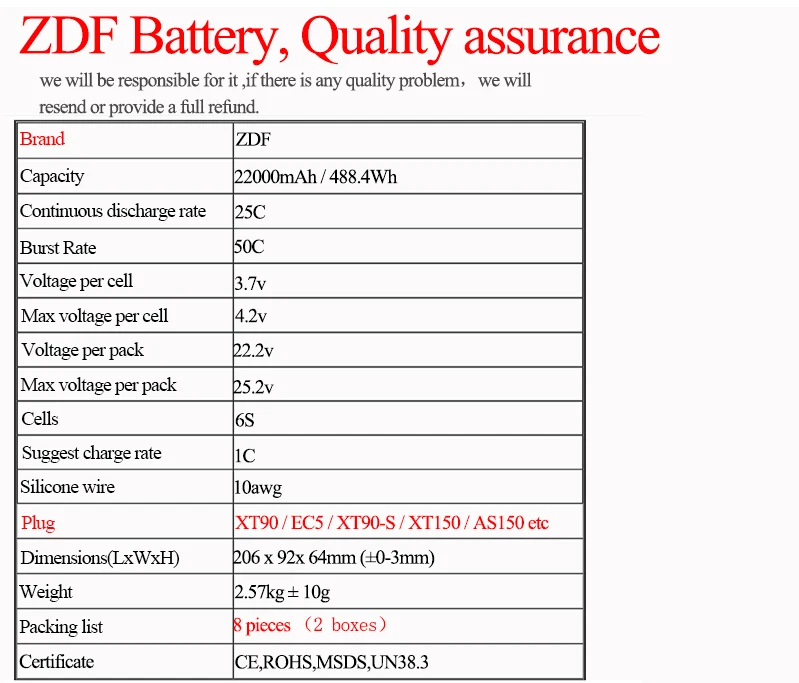 ZDF Battery, Quality assurance

we will be responsible for it ,if there is any quality problem， we will resend or provide a full refund.

| Brand | ZDF |
|---|---|
| Capacity | 22000mAh / 488.4Wh |
| Continuous discharge rate | 25C |
| Burst Rate | 50C |
| Voltage per cell | 3.7v |
| Max voltage per cell | 4.2v |
| Voltage per pack | 22.2v |
| Max voltage per pack | 25.2v |
| Cells | 6S |
| Suggest charge rate | 1C |
| Silicone wire | 10awg |
| Plug | XT90 / EC5 / XT90-S / XT150 / AS150 etc |
| Dimensions(LxWxH) | 206 x 92x 64mm (±0-3mm) |
| Weight | 2.57kg ± 10g |
| Packing list | 8 pieces （2 boxes） |
| Certificate | CE,ROHS,MSDS,UN38.3 |